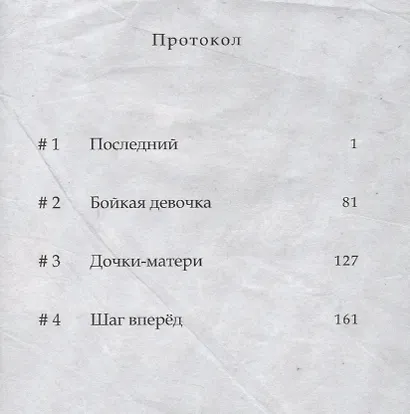 Протокол

| # 1 | Последний | 1 |
|---|---|---|
| # 2 | Бойкая девочка | 81 |
| # 3 | Дочки-матери | 127 |
| # 4 | Шаг вперёд | 161 |